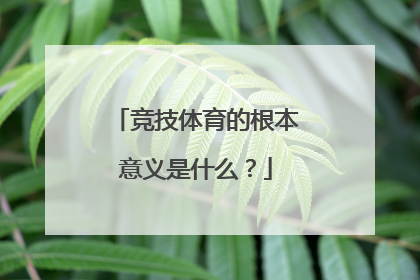 「竞技体育的根本意义是什么？」